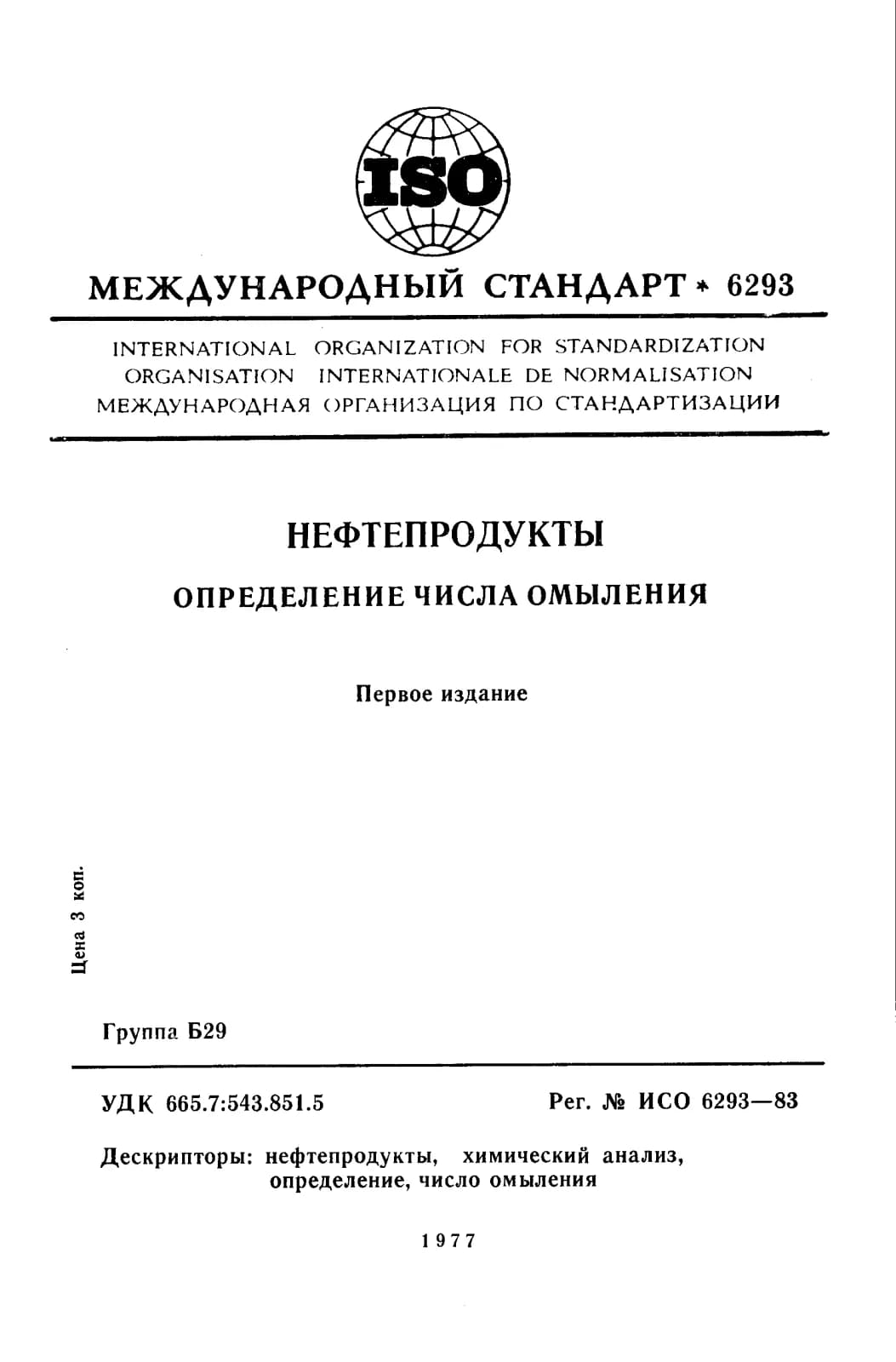 ISO

МЕЖДУНАРОДНЫЙ СТАНДАРТ * 6293

INTERNATIONAL ORGANIZATION FOR STANDARDIZATION
ORGANISATION INTERNATIONALE DE NORMALISATION
МЕЖДУНАРОДНАЯ ОРГАНИЗАЦИЯ ПО СТАНДАРТИЗАЦИИ

НЕФТЕПРОДУКТЫ

ОПРЕДЕЛЕНИЕ ЧИСЛА ОМЫЛЕНИЯ

Первое издание

Цена 3 коп.

Группа Б29

УДК 665.7:543.851.5

Рег. № ИСО 6293—83

Дескрипторы: нефтепродукты, химический анализ, определение, число омыления

1977